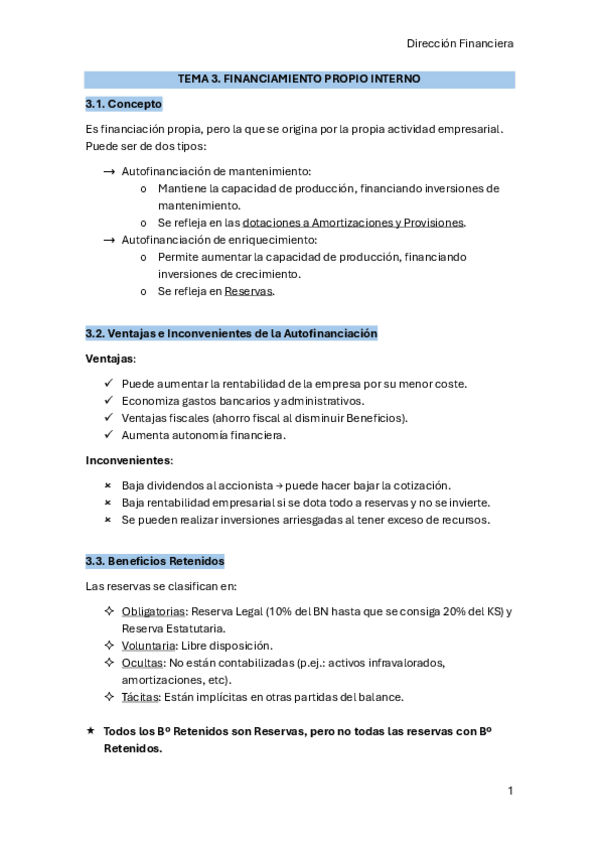 Dirección Financiera

TEMA 3. FINANCIAMIENTO PROPIO INTERNO

3.1. Concepto

Es financiación propia, pero la que se origina por la propia actividad empresarial. Puede ser de dos tipos:

→ Autofinanciación de mantenimiento:
o Mantiene la capacidad de producción, financiando inversiones de mantenimiento.
o Se refleja en las dotaciones a Amortizaciones y Provisiones.
→ Autofinanciación de enriquecimiento:
o Permite aumentar la capacidad de producción, financiando inversiones de crecimiento.
o Se refleja en Reservas.

3.2. Ventajas e Inconvenientes de la Autofinanciación

Ventajas:

✓ Puede aumentar la rentabilidad de la empresa por su menor coste.
✓ Economiza gastos bancarios y administrativos.
✓ Ventajas fiscales (ahorro fiscal al disminuir Beneficios).
✓ Aumenta autonomía financiera.

Inconvenientes:

× Baja dividendos al accionista → puede hacer bajar la cotización.
× Baja rentabilidad empresarial si se dota todo a reservas y no se invierte.
× Se pueden realizar inversiones arriesgadas al tener exceso de recursos.

3.3. Beneficios Retenidos

Las reservas se clasifican en:

✧ Obligatorias: Reserva Legal (10% del BN hasta que se consiga 20% del KS) y Reserva Estatutaria.
✧ Voluntaria: Libre disposición.
✧ Ocultas: No están contabilizadas (p.ej.: activos infravalorados, amortizaciones, etc).
✧ Tácitas: Están implícitas en otras partidas del balance.

★ Todos los Bº Retenidos son Reservas, pero no todas las reservas con Bº Retenidos.

1